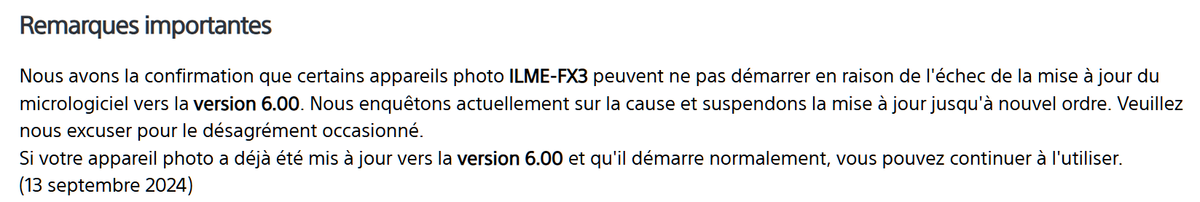 Remarques importantes

Nous avons la confirmation que certains appareils photo ILME-FX3 peuvent ne pas démarrer en raison de l'échec de la mise à jour du micrologiciel vers la version 6.00. Nous enquêtons actuellement sur la cause et suspendons la mise à jour jusqu'à nouvel ordre. Veuillez nous excuser pour le désagrément occasionné.
Si votre appareil photo a déjà été mis à jour vers la version 6.00 et qu'il démarre normalement, vous pouvez continuer à l'utiliser.
(13 septembre 2024)